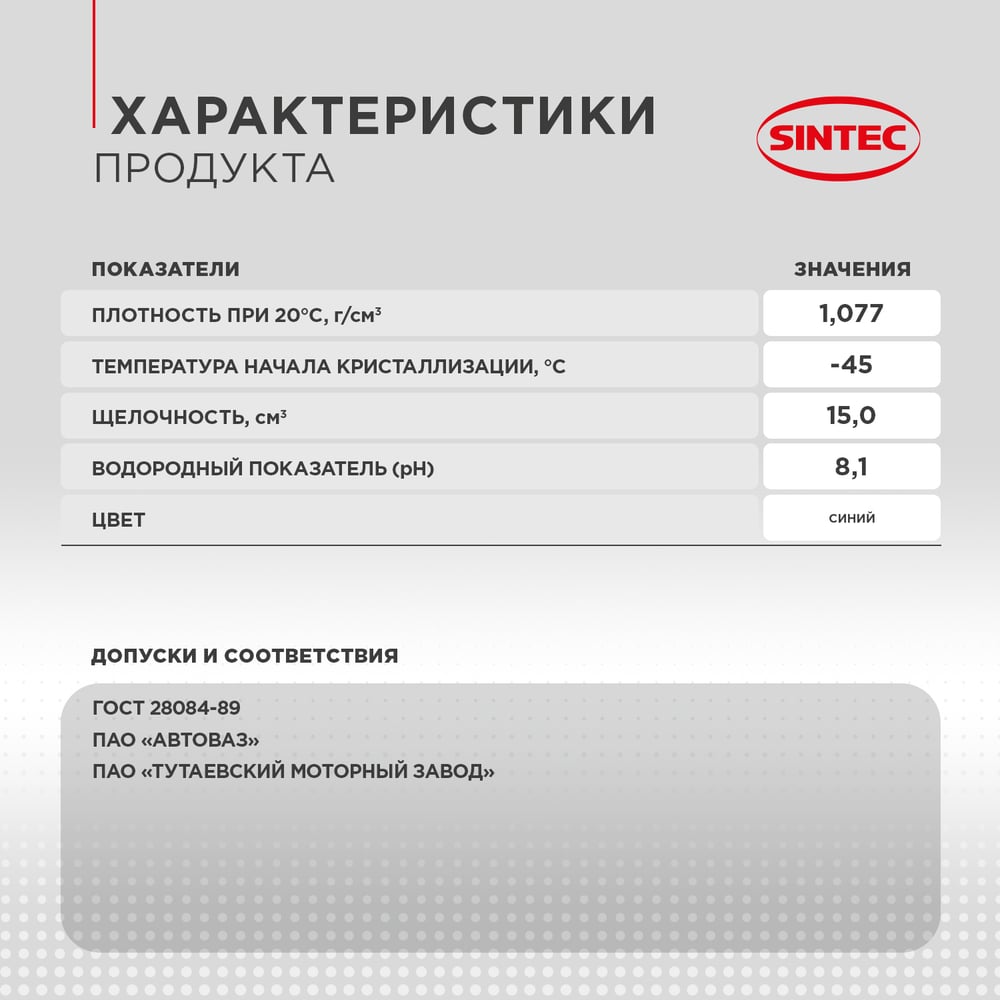 ХАРАКТЕРИСТИКИ
ПРОДУКТА

SINTEC

| ПОКАЗАТЕЛИ | ЗНАЧЕНИЯ |
|---|---|
| ПЛОТНОСТЬ ПРИ 20°С, г/см³ | 1,077 |
| ТЕМПЕРАТУРА НАЧАЛА КРИСТАЛЛИЗАЦИИ, °С | -45 |
| ЩЕЛОЧНОСТЬ, см³ | 15,0 |
| ВОДОРОДНЫЙ ПОКАЗАТЕЛЬ (pH) | 8,1 |
| ЦВЕТ | синий |

ДОПУСКИ И СООТВЕТСТВИЯ

ГОСТ 28084-89
ПАО «АВТОВАЗ»
ПАО «ТУТАЕВСКИЙ МОТОРНЫЙ ЗАВОД»